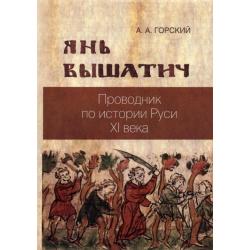 А. А. ГОРСКИЙ

ЯНЬ ВЫШАТИЧ

Проводник по истории Руси XI века